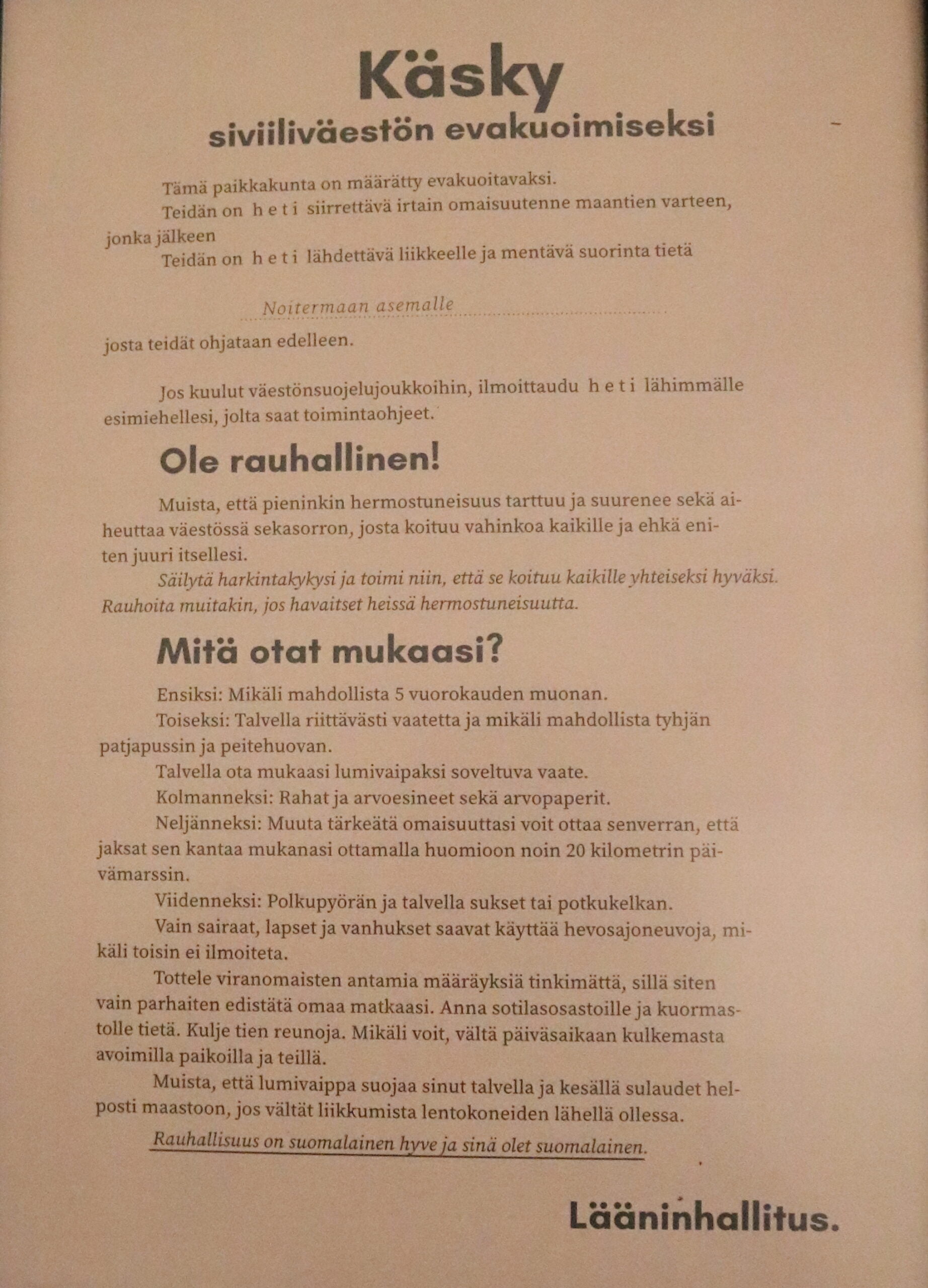 Käsky
siviiliväestön evakuoimiseksi

Tämä paikkakunta on määrätty evakuoitavaksi.
Teidän on h e t i siirrettävä irtain omaisuutenne maantien varteen, jonka jälkeen
Teidän on h e t i lähdettävä liikkeelle ja mentävä suorinta tietä

Noitermaan asemalle

josta teidät ohjataan edelleen.

Jos kuulut väestönsuojelujoukkoihin, ilmoittaudu h e t i lähimmälle esimiehellesi, jolta saat toimintaohjeet.

Ole rauhallinen!

Muista, että pieninkin hermostuneisuus tarttuu ja suurenee sekä aiheuttaa väestössä sekasorron, josta koituu vahinkoa kaikille ja ehkä eniten juuri itsellesi.
Säilytä harkintakykysi ja toimi niin, että se koituu kaikille yhteiseksi hyväksi. Rauhoita muitakin, jos havaitset heissä hermostuneisuutta.

Mitä otat mukaasi?

Ensiksi: Mikäli mahdollista 5 vuorokauden muonan.
Toiseksi: Talvella riittävästi vaatetta ja mikäli mahdollista tyhjän patjapussin ja peitehuovan.
Talvella ota mukaasi lumivaipaksi soveltuva vaate.
Kolmanneksi: Rahat ja arvoesineet sekä arvopaperit.
Neljänneksi: Muuta tärkeätä omaisuuttasi voit ottaa senverran, että jaksat sen kantaa mukanasi ottamalla huomioon noin 20 kilometrin päivämarssin.
Viidenneksi: Polkupyörän ja talvella sukset tai potkukelkan.
Vain sairaat, lapset ja vanhukset saavat käyttää hevosajoneuvoja, mikäli toisin ei ilmoiteta.
Tottele viranomaisten antamia määräyksiä tinkimättä, sillä siten vain parhaiten edistätä omaa matkaasi. Anna sotilasosastoille ja kuormastolle tietä. Kulje tien reunoja. Mikäli voit, vältä päiväsaikaan kulkemasta avoimilla paikoilla ja teillä.
Muista, että lumivaippa suojaa sinut talvella ja kesällä sulaudet helposti maastoon, jos vältät liikkumista lentokoneiden lähellä ollessa.
Rauhallisuus on suomalainen hyve ja sinä olet suomalainen.

Lääninhallitus.